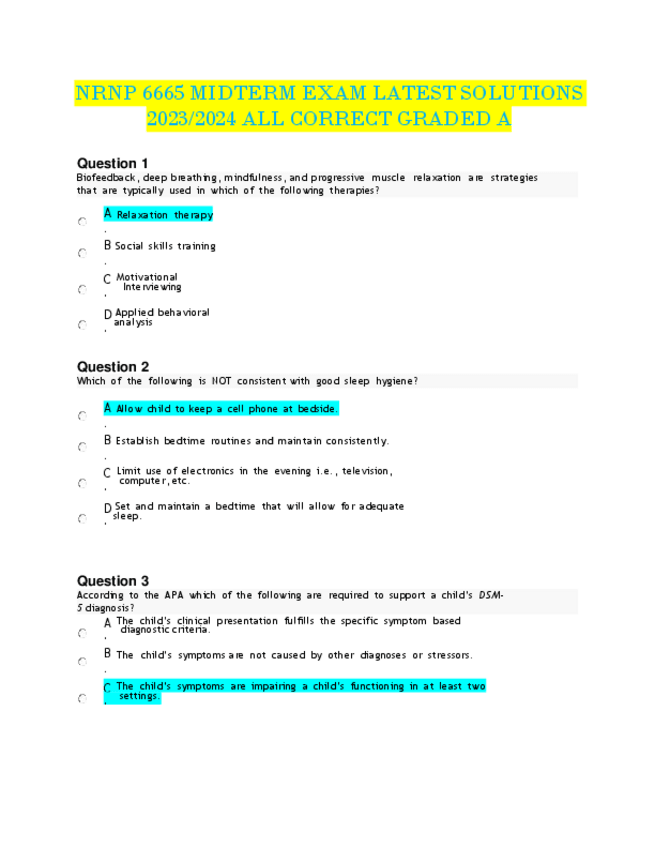 NRNP 6665 MIDTERM EXAM LATEST SOLUTIONS 2023/2024 ALL CORRECT GRADED A

Question 1
Biofeedback, deep breathing, mindfulness, and progressive muscle relaxation are strategies that are typically used in which of the following therapies?

A. Relaxation therapy

B. Social skills training

C. Motivational Interviewing

D. Applied behavioral analysis

Question 2
Which of the following is NOT consistent with good sleep hygiene?

A. Allow child to keep a cell phone at bedside.

B. Establish bedtime routines and maintain consistently.

C. Limit use of electronics in the evening i.e., television, computer, etc.

D. Set and maintain a bedtime that will allow for adequate sleep.

Question 3
According to the APA which of the following are required to support a child's DSM-5 diagnosis?

A. The child's clinical presentation fulfills the specific symptom based diagnostic criteria.

B. The child's symptoms are not caused by other diagnoses or stressors.

C. The child's symptoms are impairing a child's functioning in at least two settings.